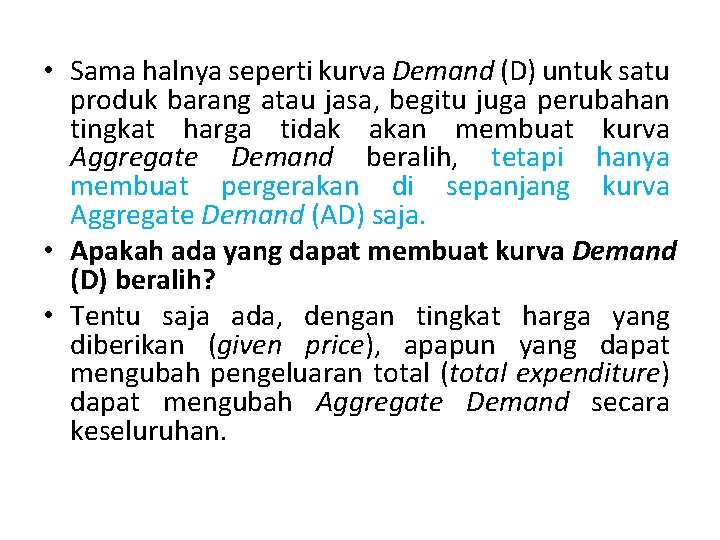 • Sama halnya seperti kurva Demand (D) untuk satu produk barang atau jasa, begitu juga perubahan tingkat harga tidak akan membuat kurva Aggregate Demand beralih, tetapi hanya membuat pergerakan di sepanjang kurva Aggregate Demand (AD) saja.
• Apakah ada yang dapat membuat kurva Demand (D) beralih?
• Tentu saja ada, dengan tingkat harga yang diberikan (given price), apapun yang dapat mengubah pengeluaran total (total expenditure) dapat mengubah Aggregate Demand secara keseluruhan.